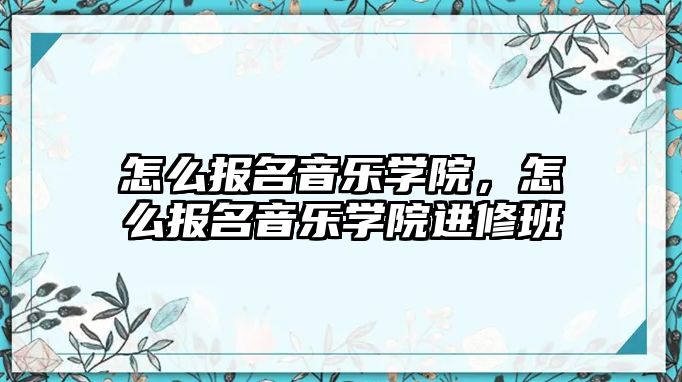 怎么报名音乐学院，怎么报名音乐学院进修班